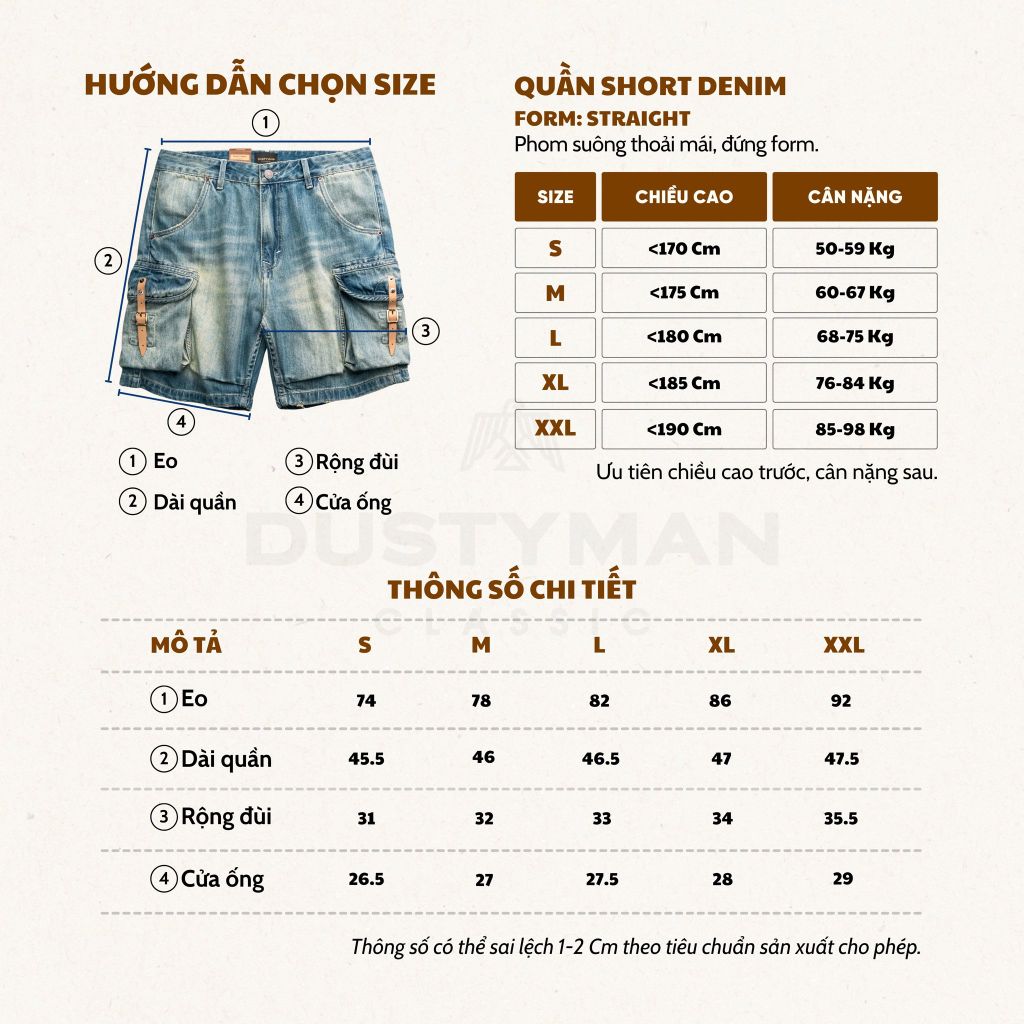 HƯỚNG DẪN CHỌN SIZE

1
2
3
4

1 Eo
2 Dài quần
3 Rộng đùi
4 Cửa ống

QUẦN SHORT DENIM
FORM: STRAIGHT
Phom suông thoải mái, đứng form.

| SIZE | CHIỀU CAO | CÂN NẶNG |
|---|---|---|
| S | <170 Cm | 50-59 Kg |
| M | <175 Cm | 60-67 Kg |
| L | <180 Cm | 68-75 Kg |
| XL | <185 Cm | 76-84 Kg |
| XXL | <190 Cm | 85-98 Kg |

Ưu tiên chiều cao trước, cân nặng sau.

DUSTYMAN
CLASSIC

THÔNG SỐ CHI TIẾT

| MÔ TẢ | S | M | L | XL | XXL |
|---|---|---|---|---|---|
| 1 Eo | 74 | 78 | 82 | 86 | 92 |
| 2 Dài quần | 45.5 | 46 | 46.5 | 47 | 47.5 |
| 3 Rộng đùi | 31 | 32 | 33 | 34 | 35.5 |
| 4 Cửa ống | 26.5 | 27 | 27.5 | 28 | 29 |

Thông số có thể sai lệch 1-2 Cm theo tiêu chuẩn sản xuất cho phép.